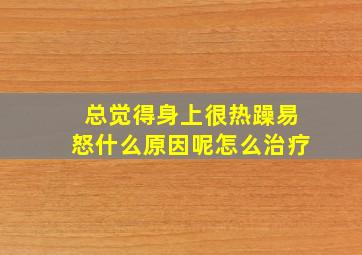 总觉得身上很热躁易怒什么原因呢怎么治疗